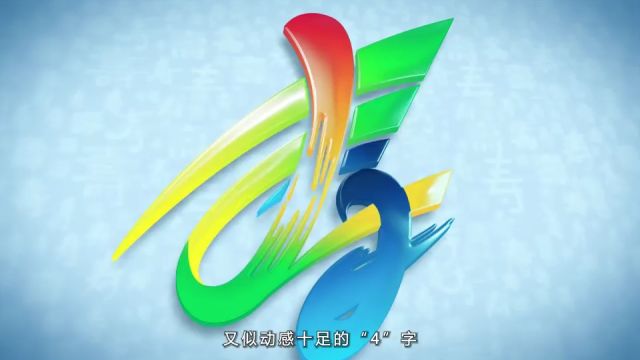 又似动感十足的“4”字